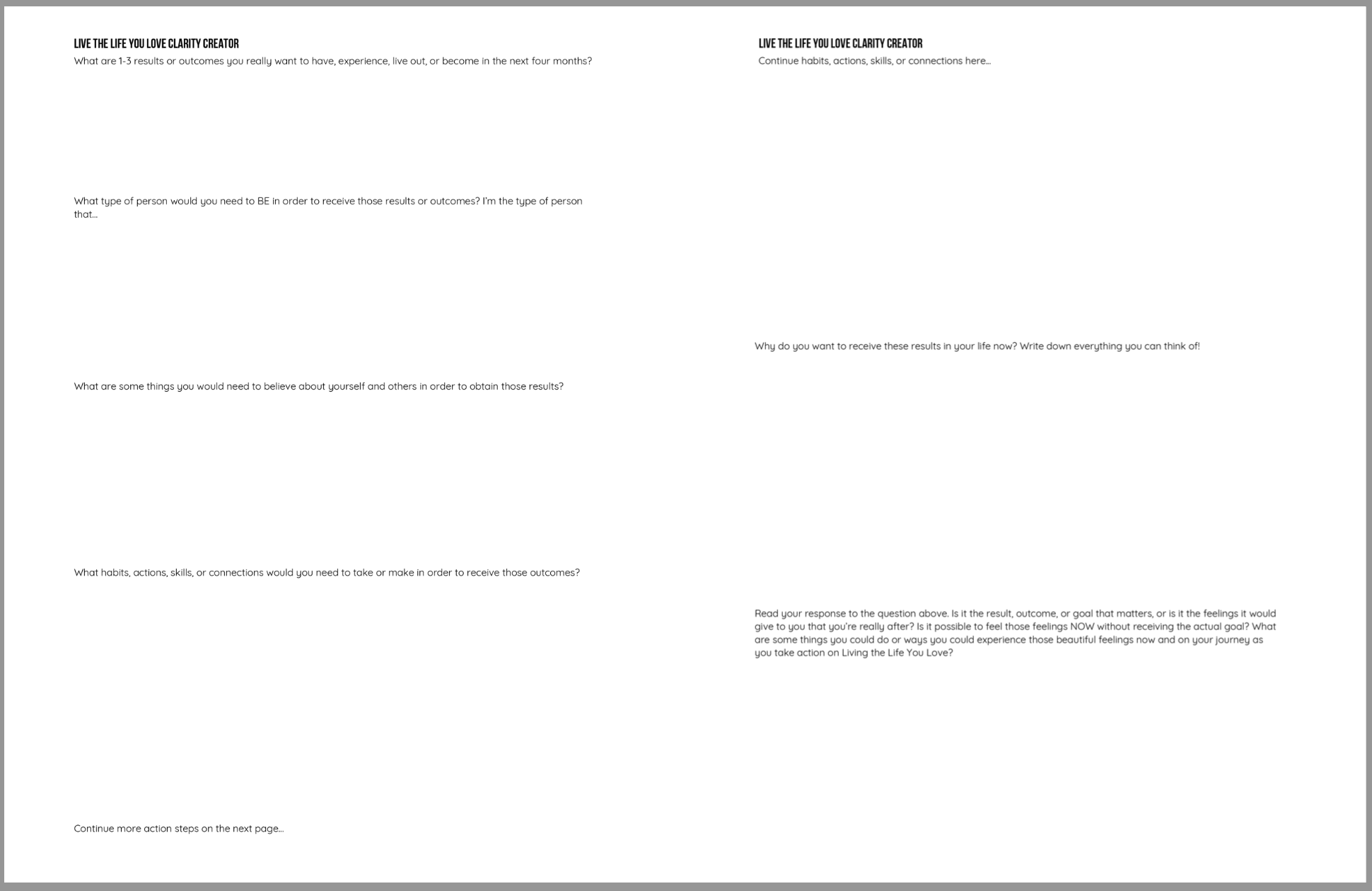 LIVE THE LIFE YOU LOVE CLARITY CREATOR
What are 1-3 results or outcomes you really want to have, experience, live out, or become in the next four months?

What type of person would you need to BE in order to receive those results or outcomes? I'm the type of person that...

What are some things you would need to believe about yourself and others in order to obtain those results?

What habits, actions, skills, or connections would you need to take or make in order to receive those outcomes?

Continue more action steps on the next page...

LIVE THE LIFE YOU LOVE CLARITY CREATOR
Continue habits, actions, skills, or connections here...

Why do you want to receive these results in your life now? Write down everything you can think of!

Read your response to the question above. Is it the result, outcome, or goal that matters, or is it the feelings it would give to you that you're really after? Is it possible to feel those feelings NOW without receiving the actual goal? What are some things you could do or ways you could experience those beautiful feelings now and on your journey as you take action on Living the Life You Love?